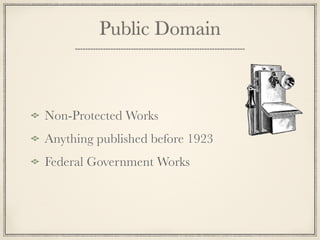 Public Domain

Non-Protected Works

Anything published before 1923

Federal Government Works